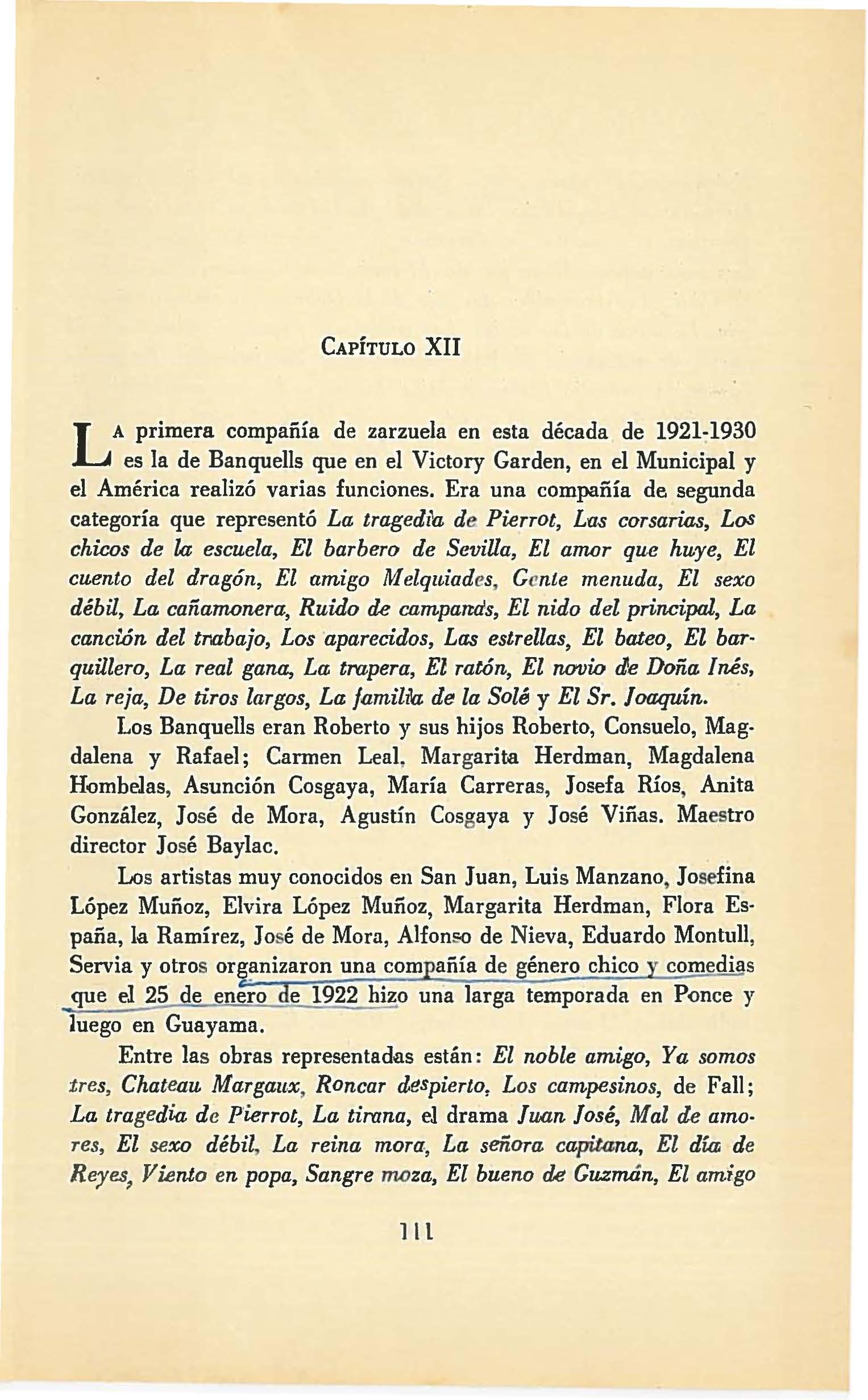 CAPÍTULO XII

LA primera compañía de zarzuela en esta década de 1921-1930 es la de Banquells que en el Victory Garden, en el Municipal y el América realizó varias funciones. Era una compañía de segunda categoría que representó La tragedia de Pierrot, Las corsarias, Los chicos de la escuela, El barbero de Sevilla, El amor que huye, El cuento del dragón, El amigo Melquiades, Gente menuda, El sexo débil, La cañamonera, Ruido de campanas, El nido del principal, La canción del trabajo, Los aparecidos, Las estrellas, El bateo, El barquillero, La real gana, La trapera, El ratón, El novio de Doña Inés, La reja, De tiros largos, La familia de la Solé y El Sr. Joaquín.

Los Banquells eran Roberto y sus hijos Roberto, Consuelo, Magdalena y Rafael; Carmen Leal, Margarita Herdman, Magdalena Hombelas, Asunción Cosgaya, María Carreras, Josefa Ríos, Anita González, José de Mora, Agustín Cosgaya y José Viñas. Maestro director José Baylac.

Los artistas muy conocidos en San Juan, Luis Manzano, Josefina López Muñoz, Elvira López Muñoz, Margarita Herdman, Flora España, la Ramírez, José de Mora, Alfonso de Nieva, Eduardo Montull, Servia y otros organizaron una compañía de género chico y comedias que el 25 de enero de 1922 hizo una larga temporada en Ponce y luego en Guayama.

Entre las obras representadas están: El noble amigo, Ya somos tres, Chateau Margaux, Roncar despierto, Los campesinos, de Fall; La tragedia de Pierrot, La tirana, el drama Juan José, Mal de amores, El sexo débil, La reina mora, La señora capitana, El día de Reyes, Viento en popa, Sangre moza, El bueno de Guzmán, El amigo

111